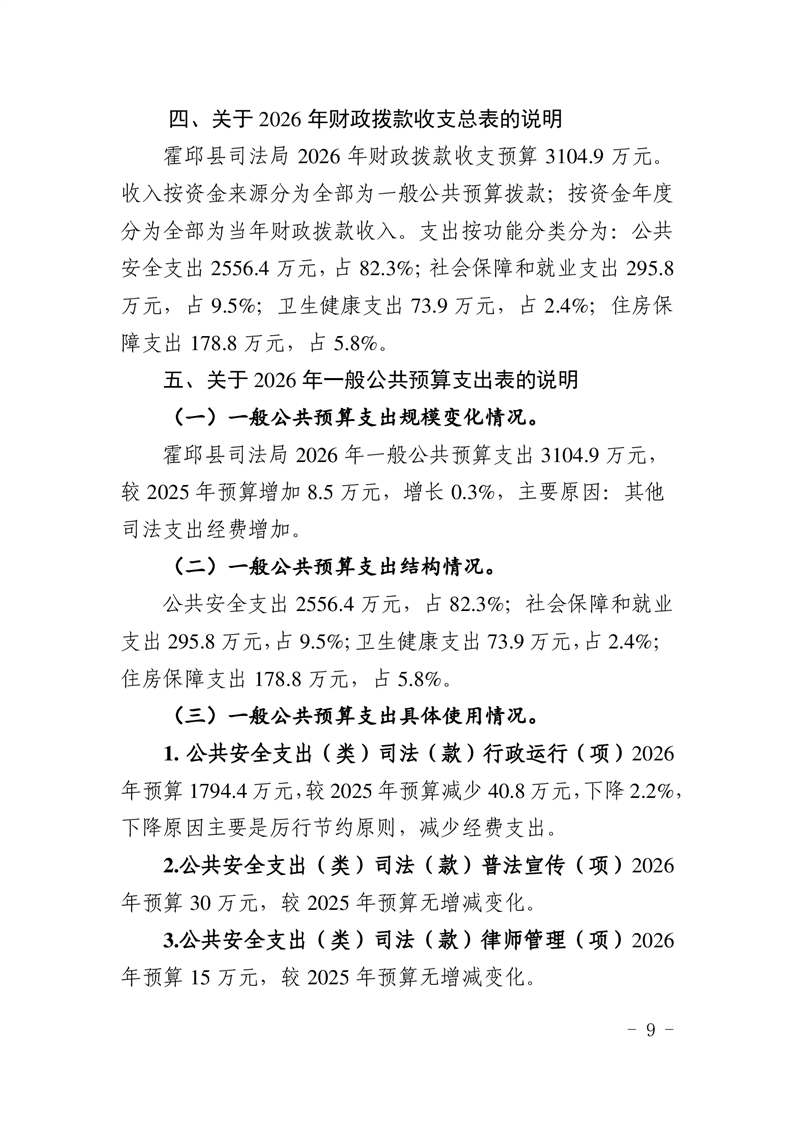 四、关于 2026 年财政拨款收支总表的说明

霍邱县司法局 2026 年财政拨款收支预算 3104.9 万元。收入按资金来源分为全部为一般公共预算拨款；按资金年度分为全部为当年财政拨款收入。支出按功能分类分为：公共安全支出 2556.4 万元，占 82.3%；社会保障和就业支出 295.8 万元，占 9.5%；卫生健康支出 73.9 万元，占 2.4%；住房保障支出 178.8 万元，占 5.8%。

五、关于 2026 年一般公共预算支出表的说明

（一）一般公共预算支出规模变化情况。

霍邱县司法局 2026 年一般公共预算支出 3104.9 万元，较 2025 年预算增加 8.5 万元，增长 0.3%，主要原因：其他司法支出经费增加。

（二）一般公共预算支出结构情况。

公共安全支出 2556.4 万元，占 82.3%；社会保障和就业支出 295.8 万元，占 9.5%；卫生健康支出 73.9 万元，占 2.4%；住房保障支出 178.8 万元，占 5.8%。

（三）一般公共预算支出具体使用情况。

1. 公共安全支出（类）司法（款）行政运行（项）2026 年预算 1794.4 万元，较 2025 年预算减少 40.8 万元，下降 2.2%，下降原因主要是厉行节约原则，减少经费支出。

2.公共安全支出（类）司法（款）普法宣传（项）2026 年预算 30 万元，较 2025 年预算无增减变化。

3.公共安全支出（类）司法（款）律师管理（项）2026 年预算 15 万元，较 2025 年预算无增减变化。

- 9 -